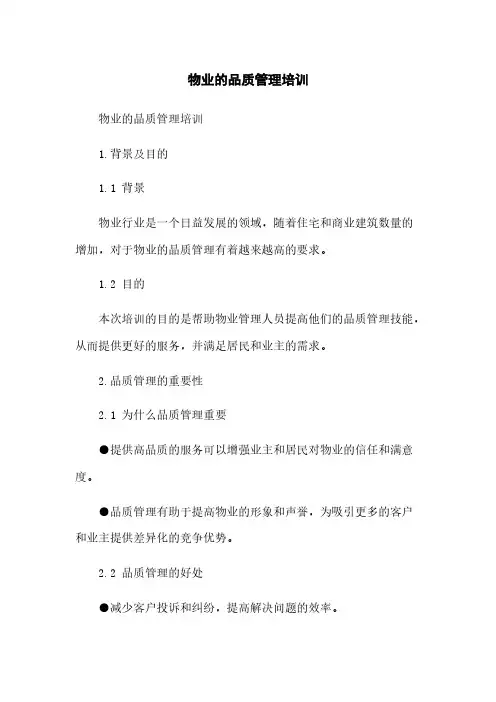 物业的品质管理培训

物业的品质管理培训

1.背景及目的

1.1 背景

物业行业是一个日益发展的领域，随着住宅和商业建筑数量的增加，对于物业的品质管理有着越来越高的要求。

1.2 目的

本次培训的目的是帮助物业管理人员提高他们的品质管理技能，从而提供更好的服务，并满足居民和业主的需求。

2.品质管理的重要性

2.1 为什么品质管理重要

●提供高品质的服务可以增强业主和居民对物业的信任和满意度。

●品质管理有助于提高物业的形象和声誉，为吸引更多的客户和业主提供差异化的竞争优势。

2.2 品质管理的好处

●减少客户投诉和纠纷，提高解决问题的效率。